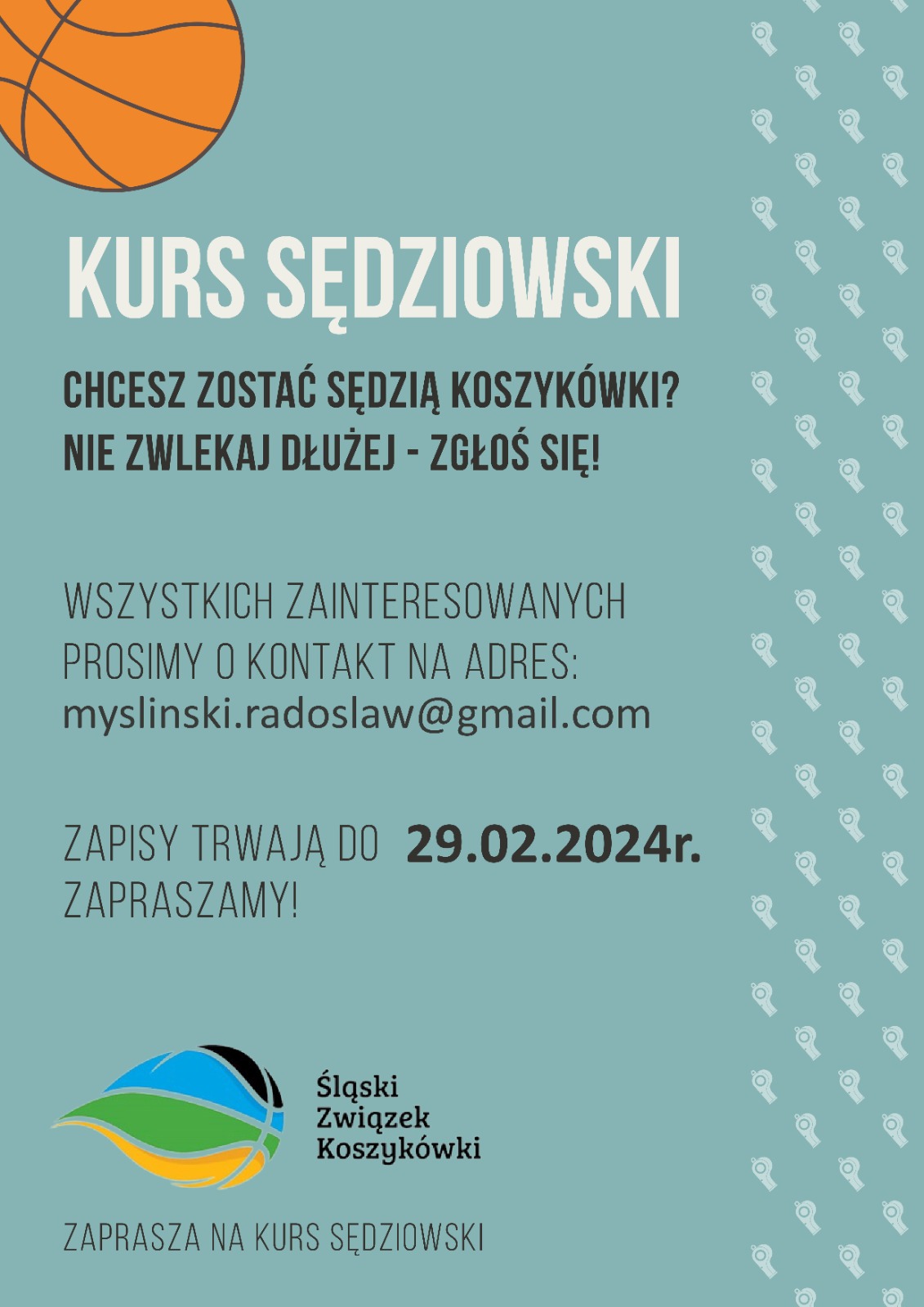 KURS SĘDZIOWSKI

CHCESZ ZOSTAĆ SĘDZIĄ KOSZYKÓWKI?
NIE ZWLEKAJ DŁUŻEJ - ZGŁOŚ SIĘ!

WSZYSTKICH ZAINTERESOWANYCH PROSIMY O KONTAKT NA ADRES:
myslinski.radoslaw@gmail.com

ZAPISY TRWAJĄ DO 29.02.2024r.
ZAPRASZAMY!

Śląski
Związek
Koszykówki

ZAPRASZA NA KURS SĘDZIOWSKI